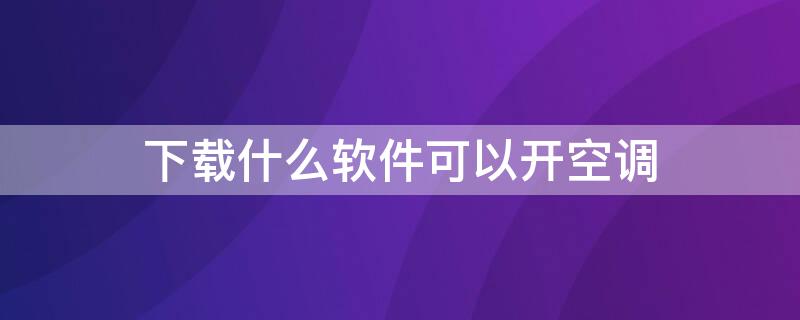 下载什么软件可以开空调